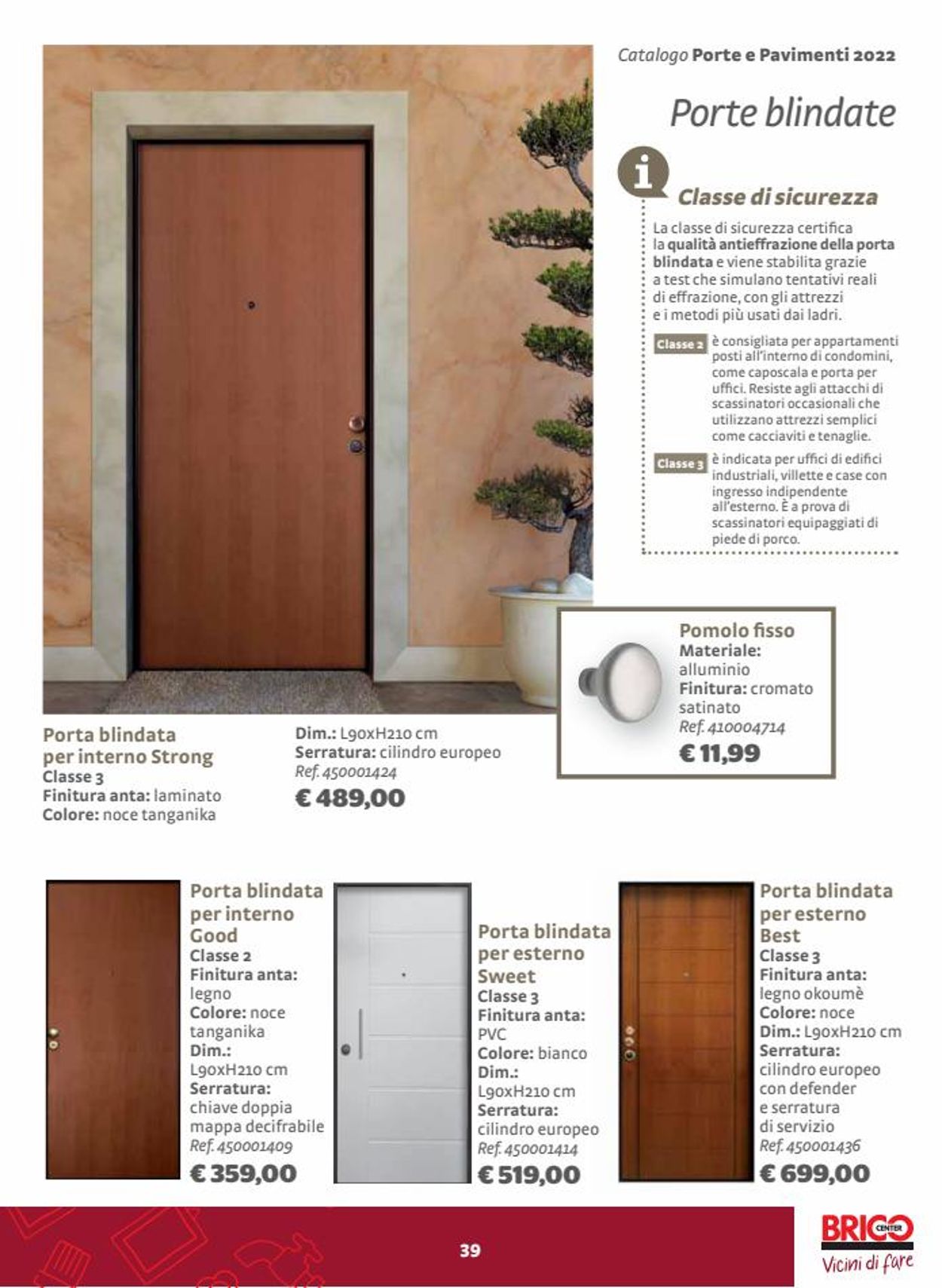 Catalogo Porte e Pavimenti 2022

Porte blindate

i

Classe di sicurezza

La classe di sicurezza certifica la qualità antieffrazione della porta blindata e viene stabilita grazie a test che simulano tentativi reali di effrazione, con gli attrezzi e i metodi più usati dai ladri.

Classe 2 è consigliata per appartamenti posti all'interno di condomini, come caposcala e porta per uffici. Resiste agli attacchi di scassinatori occasionali che utilizzano attrezzi semplici come cacciaviti e tenaglie.

Classe 3 è indicata per uffici di edifici industriali, villette e case con ingresso indipendente all'esterno. È a prova di scassinatori equipaggiati di piede di porco.

Pomolo fisso
Materiale: alluminio
Finitura: cromato satinato
Ref. 410004714
€ 11,99

Porta blindata per interno Strong
Classe 3
Finitura anta: laminato
Colore: noce tanganika

Dim.: L90xH210 cm
Serratura: cilindro europeo
Ref. 450001424
€ 489,00

Porta blindata per interno Good
Classe 2
Finitura anta: legno
Colore: noce tanganika
Dim.: L90xH210 cm
Serratura: chiave doppia mappa decifrabile
Ref. 450001409
€ 359,00

Porta blindata per esterno Sweet
Classe 3
Finitura anta: PVC
Colore: bianco
Dim.: L90xH210 cm
Serratura: cilindro europeo
Ref. 450001414
€ 519,00

Porta blindata per esterno Best
Classe 3
Finitura anta: legno okoumè
Colore: noce
Dim.: L90xH210 cm
Serratura: cilindro europeo con defender e serratura di servizio
Ref. 450001436
€ 699,00

39

BRICO CENTER
Vicini di fare